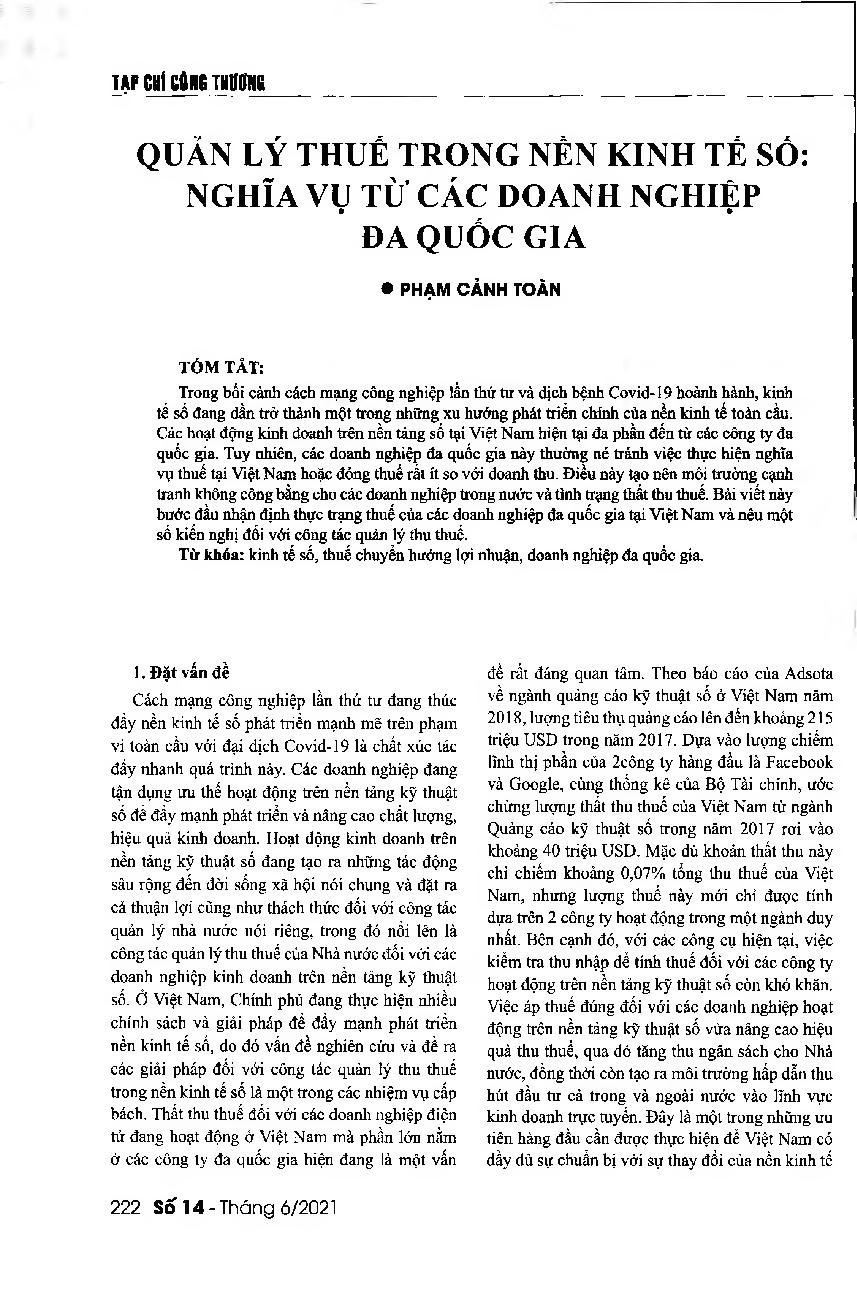 TẠP CHÍ CÔNG THƯƠNG

QUẢN LÝ THUẾ TRONG NỀN KINH TẾ SỐ: NGHĨA VỤ TỪ CÁC DOANH NGHIỆP ĐA QUỐC GIA

● PHẠM CẢNH TOÀN

TÓM TẮT:

Trong bối cảnh cách mạng công nghiệp lần thứ tư và dịch bệnh Covid-19 hoành hành, kinh tế số đang dần trở thành một trong những xu hướng phát triển chính của nền kinh tế toàn cầu. Các hoạt động kinh doanh trên nền tảng số tại Việt Nam hiện tại đa phần đến từ các công ty đa quốc gia. Tuy nhiên, các doanh nghiệp đa quốc gia này thường né tránh việc thực hiện nghĩa vụ thuế tại Việt Nam hoặc đóng thuế rất ít so với doanh thu. Điều này tạo nên môi trường cạnh tranh không công bằng cho các doanh nghiệp trong nước và tình trạng thất thu thuế. Bài viết này bước đầu nhận định thực trạng thuế của các doanh nghiệp đa quốc gia tại Việt Nam và nêu một số kiến nghị đối với công tác quản lý thu thuế.

Từ khóa: kinh tế số, thuế chuyển hướng lợi nhuận, doanh nghiệp đa quốc gia.

1. Đặt vấn đề

Cách mạng công nghiệp lần thứ tư đang thúc đẩy nền kinh tế số phát triển mạnh mẽ trên phạm vi toàn cầu với đại dịch Covid-19 là chất xúc tác đẩy nhanh quá trình này. Các doanh nghiệp đang tận dụng ưu thế hoạt động trên nền tảng kỹ thuật số để đẩy mạnh phát triển và nâng cao chất lượng, hiệu quả kinh doanh. Hoạt động kinh doanh trên nền tảng kỹ thuật số đang tạo ra những tác động sâu rộng đến đời sống xã hội nói chung và đặt ra cả thuận lợi cũng như thách thức đối với công tác quản lý nhà nước nói riêng, trong đó nổi lên là công tác quản lý thu thuế của Nhà nước đối với các doanh nghiệp kinh doanh trên nền tảng kỹ thuật số. Ở Việt Nam, Chính phủ đang thực hiện nhiều chính sách và giải pháp để đẩy mạnh phát triển nền kinh tế số, do đó vấn đề nghiên cứu và đề ra các giải pháp đối với công tác quản lý thu thuế trong nền kinh tế số là một trong các nhiệm vụ cấp bách. Thất thu thuế đối với các doanh nghiệp điện tử đang hoạt động ở Việt Nam mà phần lớn nằm ở các công ty đa quốc gia hiện đang là một vấn đề rất đáng quan tâm. Theo báo cáo của Adsota về ngành quảng cáo kỹ thuật số ở Việt Nam năm 2018, lượng tiêu thụ quảng cáo lên đến khoảng 215 triệu USD trong năm 2017. Dựa vào lượng chiếm lĩnh thị phần của 2công ty hàng đầu là Facebook và Google, cùng thống kê của Bộ Tài chính, ước chừng lượng thất thu thuế của Việt Nam từ ngành Quảng cáo kỹ thuật số trong năm 2017 rơi vào khoảng 40 triệu USD. Mặc dù khoản thất thu này chỉ chiếm khoảng 0,07% tổng thu thuế của Việt Nam, nhưng lượng thuế này mới chỉ được tính dựa trên 2 công ty hoạt động trong một ngành duy nhất. Bên cạnh đó, với các công cụ hiện tại, việc kiểm tra thu nhập để tính thuế đối với các công ty hoạt động trên nền tảng kỹ thuật số còn khó khăn. Việc áp thuế đúng đối với các doanh nghiệp hoạt động trên nền tảng kỹ thuật số vừa nâng cao hiệu quả thu thuế, qua đó tăng thu ngân sách cho Nhà nước, đồng thời còn tạo ra môi trường hấp dẫn thu hút đầu tư cả trong và ngoài nước vào lĩnh vực kinh doanh trực tuyến. Đây là một trong những ưu tiên hàng đầu cần được thực hiện để Việt Nam có đầy đủ sự chuẩn bị với sự thay đổi của nền kinh tế

222 Số 14 - Tháng 6/2021